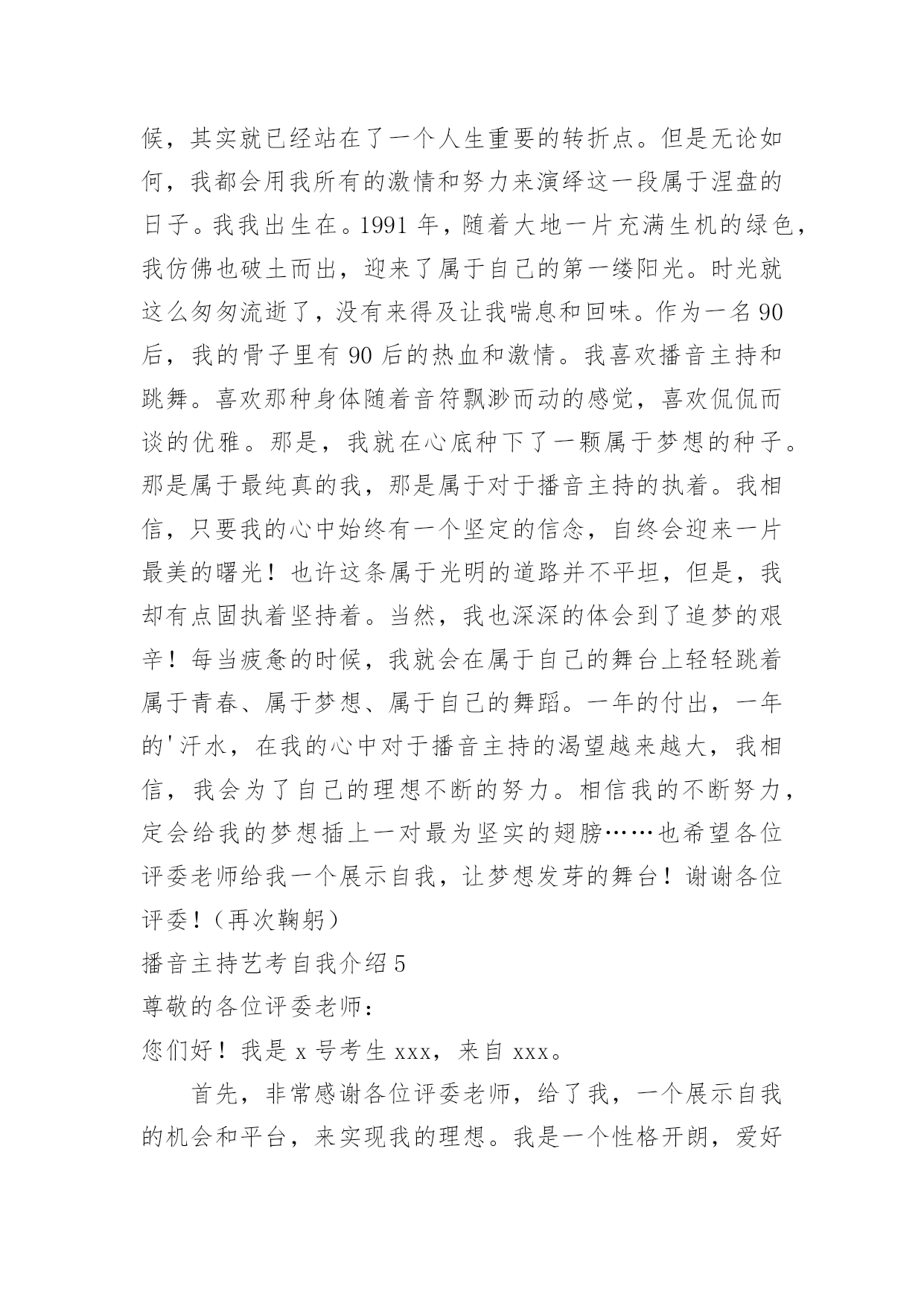 候，其实就已经站在了一个人生重要的转折点。但是无论如何，我都会用我所有的激情和努力来演绎这一段属于涅盘的日子。我我出生在。1991 年，随着大地一片充满生机的绿色，我仿佛也破土而出，迎来了属于自己的第一缕阳光。时光就这么匆匆流逝了，没有来得及让我喘息和回味。作为一名 90 后，我的骨子里有 90 后的热血和激情。我喜欢播音主持和跳舞。喜欢那种身体随着音符飘渺而动的感觉，喜欢侃侃而谈的优雅。那是，我就在心底种下了一颗属于梦想的种子。那是属于最纯真的我，那是属于对于播音主持的执着。我相信，只要我的心中始终有一个坚定的信念，自终会迎来一片最美的曙光！也许这条属于光明的道路并不平坦，但是，我却有点固执着坚持着。当然，我也深深的体会到了追梦的艰辛！每当疲惫的时候，我就会在属于自己的舞台上轻轻跳着属于青春、属于梦想、属于自己的舞蹈。一年的付出，一年的'汗水，在我的心中对于播音主持的渴望越来越大，我相信，我会为了自己的理想不断的努力。相信我的不断努力，定会给我的梦想插上一对最为坚实的翅膀……也希望各位评委老师给我一个展示自我，让梦想发芽的舞台！谢谢各位评委！（再次鞠躬）

播音主持艺考自我介绍 5

尊敬的各位评委老师：

您们好！我是 x 号考生 xxx，来自 xxx。

首先，非常感谢各位评委老师，给了我，一个展示自我的机会和平台，来实现我的理想。我是一个性格开朗，爱好